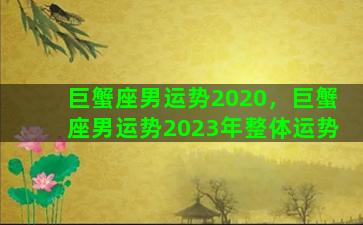 巨蟹座男运势2020，巨蟹座男运势2023年整体运势